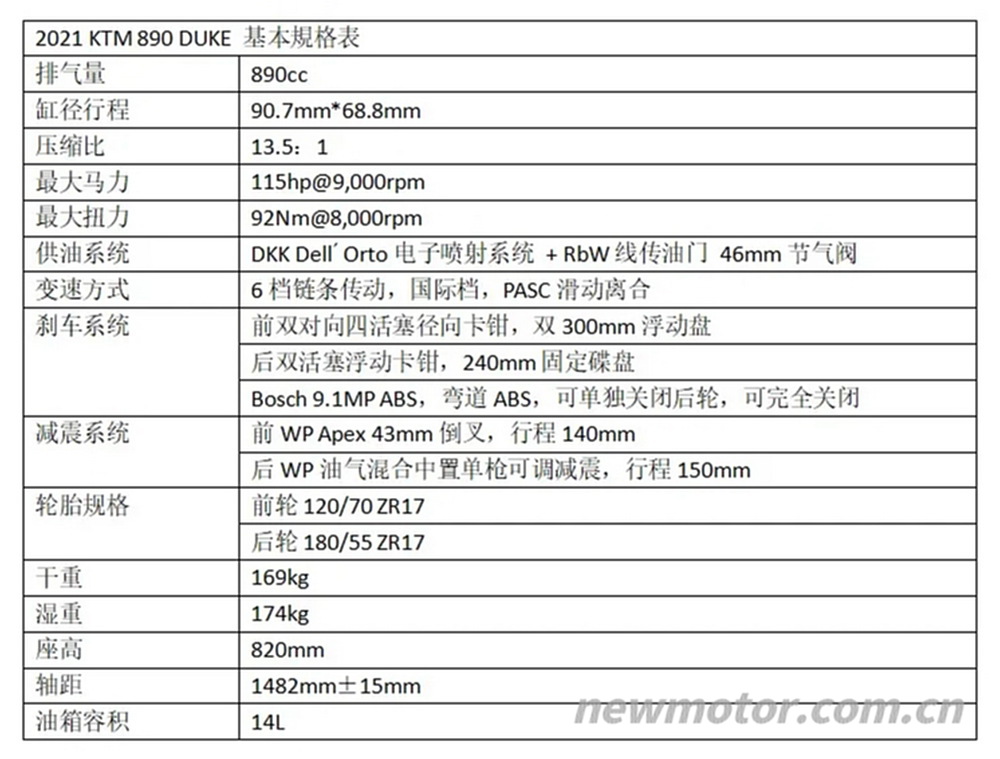 | 2021 KTM 890 DUKE 基本规格表 | |
|---|---|
| 排气量 | 890cc |
| 缸径行程 | 90.7mm*68.8mm |
| 压缩比 | 13.5：1 |
| 最大马力 | 115hp@9,000rpm |
| 最大扭力 | 92Nm@8,000rpm |
| 供油系统 | DKK Dell´Orto 电子喷射系统 + RbW 线传油门 46mm 节气阀 |
| 变速方式 | 6 档链条传动，国际档，PASC 滑动离合 |
| 刹车系统 | 前双对向四活塞径向卡钳，双 300mm 浮动盘 |
| | 后双活塞浮动卡钳，240mm 固定碟盘 |
| | Bosch 9.1MP ABS，弯道 ABS，可单独关闭后轮，可完全关闭 |
| 减震系统 | 前 WP Apex 43mm 倒叉，行程 140mm |
| | 后 WP 油气混合中置单枪可调减震，行程 150mm |
| 轮胎规格 | 前轮 120/70 ZR17 |
| | 后轮 180/55 ZR17 |
| 干重 | 169kg |
| 湿重 | 174kg |
| 座高 | 820mm |
| 轴距 | 1482mm±15mm |
| 油箱容积 | 14L |

newmotor.com.cn